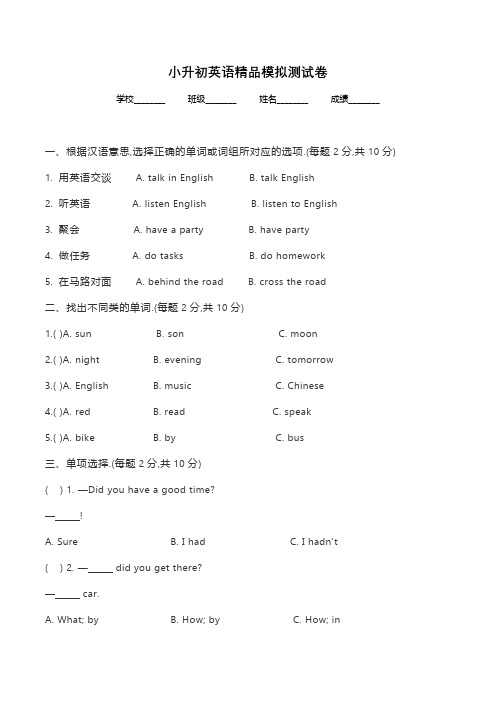 小升初英语精品模拟测试卷

学校_______ 班级_______ 姓名_______ 成绩_______

一、根据汉语意思,选择正确的单词或词组所对应的选项.(每题 2 分,共 10 分)

1. 用英语交谈 A. talk in English B. talk English

2. 听英语 A. listen English B. listen to English

3. 聚会 A. have a party B. have party

4. 做任务 A. do tasks B. do homework

5. 在马路对面 A. behind the road B. cross the road

二、找出不同类的单词.(每题 2 分,共 10 分)

1.( )A. sun B. son C. moon

2.( )A. night B. evening C. tomorrow

3.( )A. English B. music C. Chinese

4.( )A. red B. read C. speak

5.( )A. bike B. by C. bus

三、单项选择.(每题 2 分,共 10 分)

( ) 1. —Did you have a good time?

—_____!

A. Sure B. I had C. I hadn't

( ) 2. —_____ did you get there?

—_____ car.

A. What; by B. How; by C. How; in